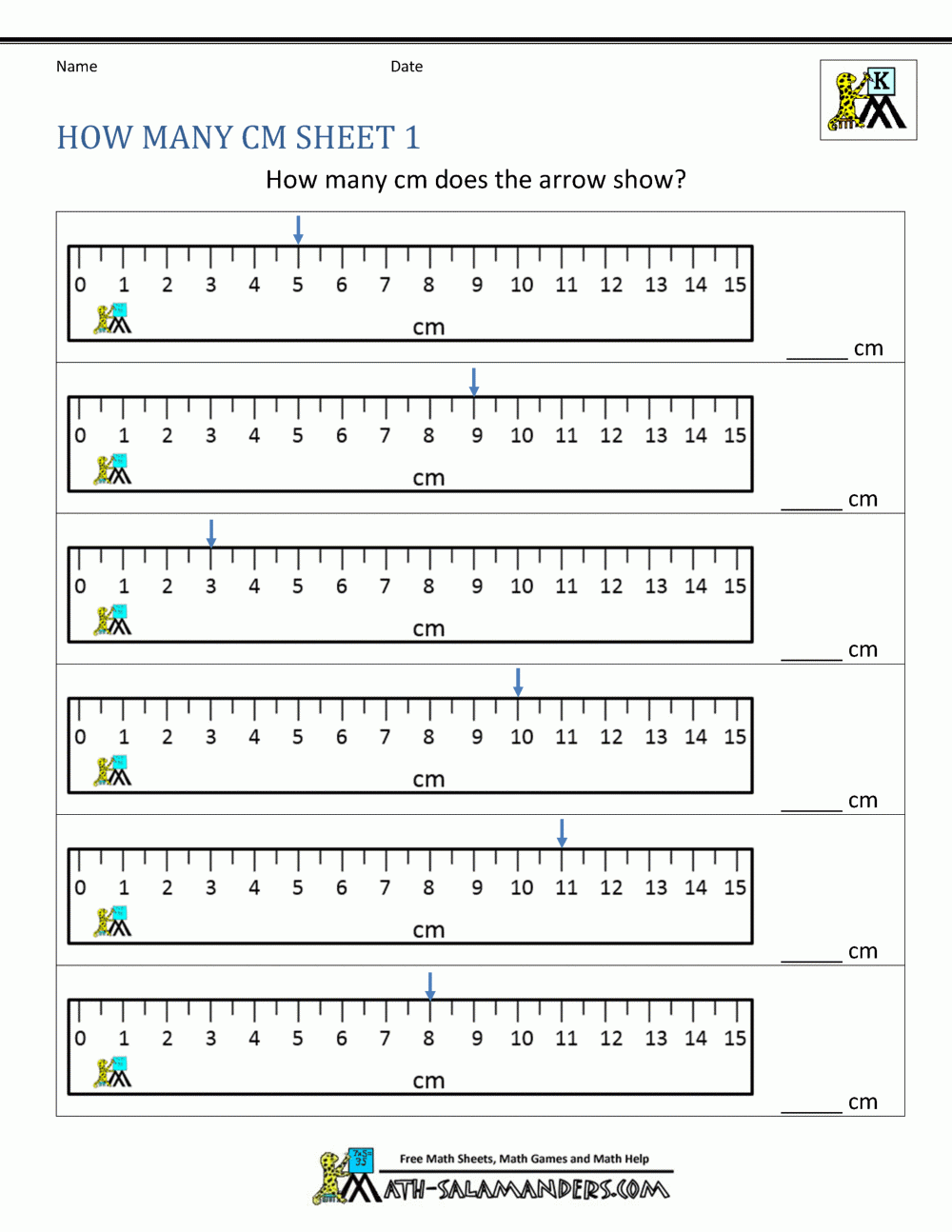 Name

Date

K

HOW MANY CM SHEET 1

How many cm does the arrow show?

0 1 2 3 4 5 6 7 8 9 10 11 12 13 14 15
cm
______ cm

0 1 2 3 4 5 6 7 8 9 10 11 12 13 14 15
cm
______ cm

0 1 2 3 4 5 6 7 8 9 10 11 12 13 14 15
cm
______ cm

0 1 2 3 4 5 6 7 8 9 10 11 12 13 14 15
cm
______ cm

0 1 2 3 4 5 6 7 8 9 10 11 12 13 14 15
cm
______ cm

0 1 2 3 4 5 6 7 8 9 10 11 12 13 14 15
cm
______ cm

Free Math Sheets, Math Games and Math Help
MATH-SALAMANDERS.COM